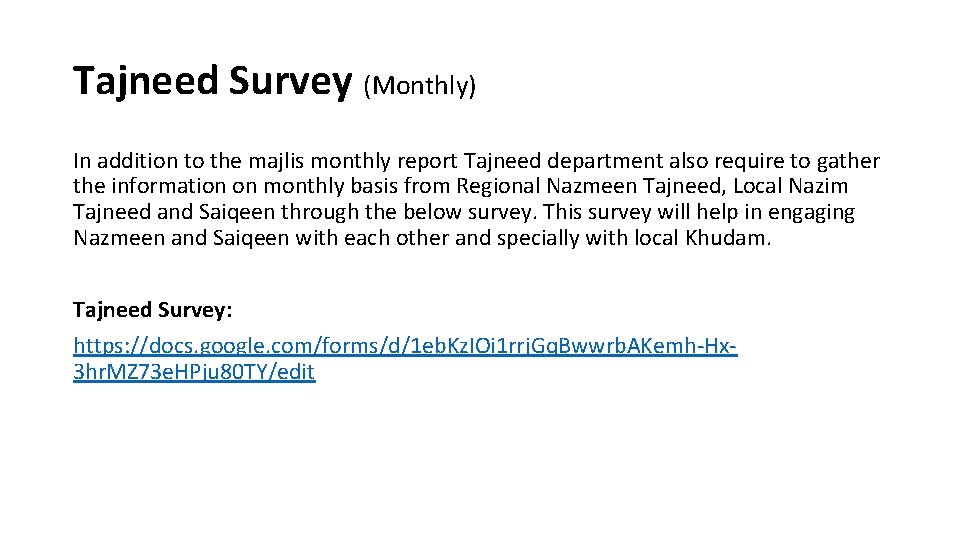 Tajneed Survey (Monthly)

In addition to the majlis monthly report Tajneed department also require to gather the information on monthly basis from Regional Nazmeen Tajneed, Local Nazim Tajneed and Saiqeen through the below survey. This survey will help in engaging Nazmeen and Saiqeen with each other and specially with local Khudam.

Tajneed Survey:

https://docs.google.com/forms/d/1ebKzIOi1rrjGqBwwrbAKemh-Hx-3hrMZ73eHPju80TY/edit